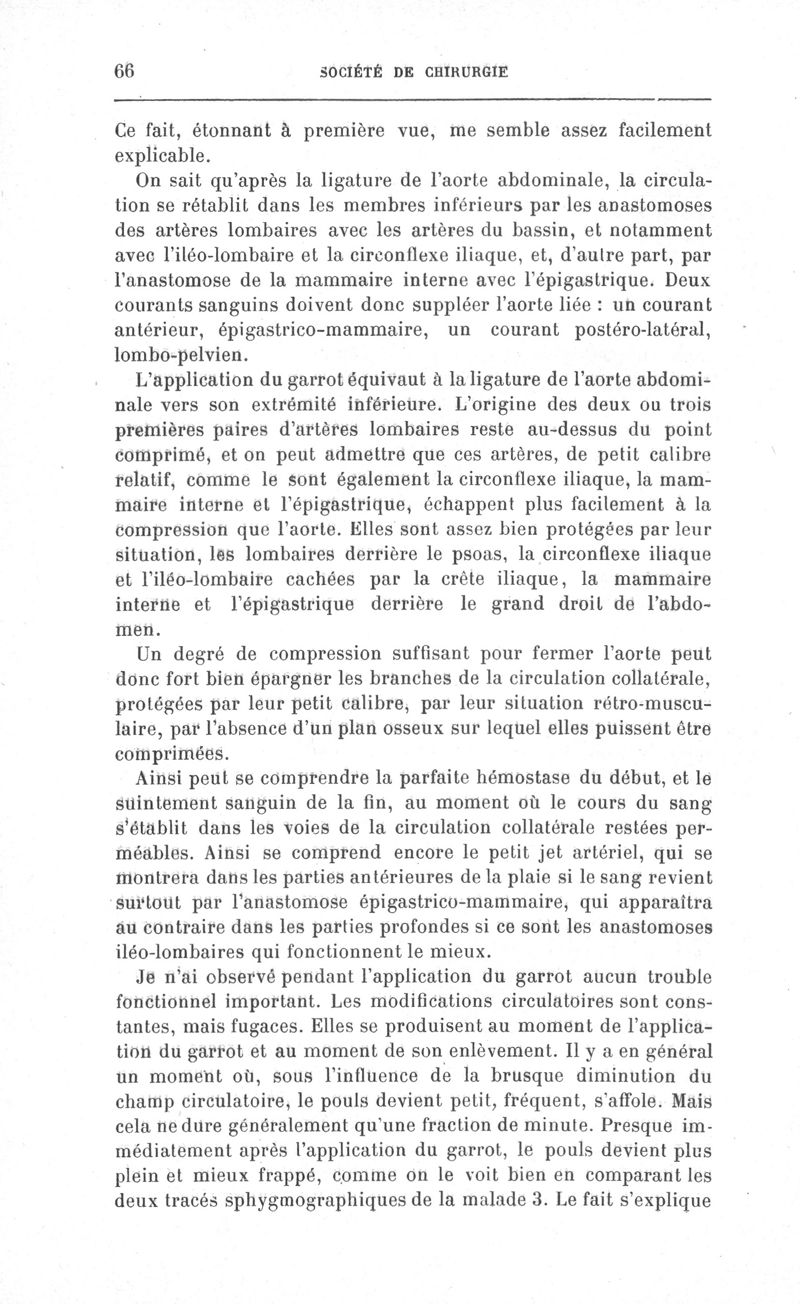 66 SOCIÉTÉ DE CHIRURGIE

Ce fait, étonnant à première vue, me semble assez facilement explicable.

On sait qu'après la ligature de l'aorte abdominale, la circulation se rétablit dans les membres inférieurs par les anastomoses des artères lombaires avec les artères du bassin, et notamment avec l'iléo-lombaire et la circonflexe iliaque, et, d'autre part, par l'anastomose de la mammaire interne avec l'épigastrique. Deux courants sanguins doivent donc suppléer l'aorte liée : un courant antérieur, épigastrico-mammaire, un courant postéro-latéral, lombo-pelvien.

L'application du garrot équivaut à la ligature de l'aorte abdominale vers son extrémité inférieure. L'origine des deux ou trois premières paires d'artères lombaires reste au-dessus du point comprimé, et on peut admettre que ces artères, de petit calibre relatif, comme le sont également la circonflexe iliaque, la mammaire interne et l'épigastrique, échappent plus facilement à la compression que l'aorte. Elles sont assez bien protégées par leur situation, les lombaires derrière le psoas, la circonflexe iliaque et l'iléo-lombaire cachées par la crête iliaque, la mammaire interne et l'épigastrique derrière le grand droit de l'abdomen.

Un degré de compression suffisant pour fermer l'aorte peut donc fort bien épargner les branches de la circulation collatérale, protégées par leur petit calibre, par leur situation rétro-musculaire, par l'absence d'un plan osseux sur lequel elles puissent être comprimées.

Ainsi peut se comprendre la parfaite hémostase du début, et le suintement sanguin de la fin, au moment où le cours du sang s'établit dans les voies de la circulation collatérale restées perméables. Ainsi se comprend encore le petit jet artériel, qui se montrera dans les parties antérieures de la plaie si le sang revient surtout par l'anastomose épigastrico-mammaire, qui apparaîtra au contraire dans les parties profondes si ce sont les anastomoses iléo-lombaires qui fonctionnent le mieux.

Je n'ai observé pendant l'application du garrot aucun trouble fonctionnel important. Les modifications circulatoires sont constantes, mais fugaces. Elles se produisent au moment de l'application du garrot et au moment de son enlèvement. Il y a en général un moment où, sous l'influence de la brusque diminution du champ circulatoire, le pouls devient petit, fréquent, s'affole. Mais cela ne dure généralement qu'une fraction de minute. Presque immédiatement après l'application du garrot, le pouls devient plus plein et mieux frappé, comme on le voit bien en comparant les deux tracés sphygmographiques de la malade 3. Le fait s'explique